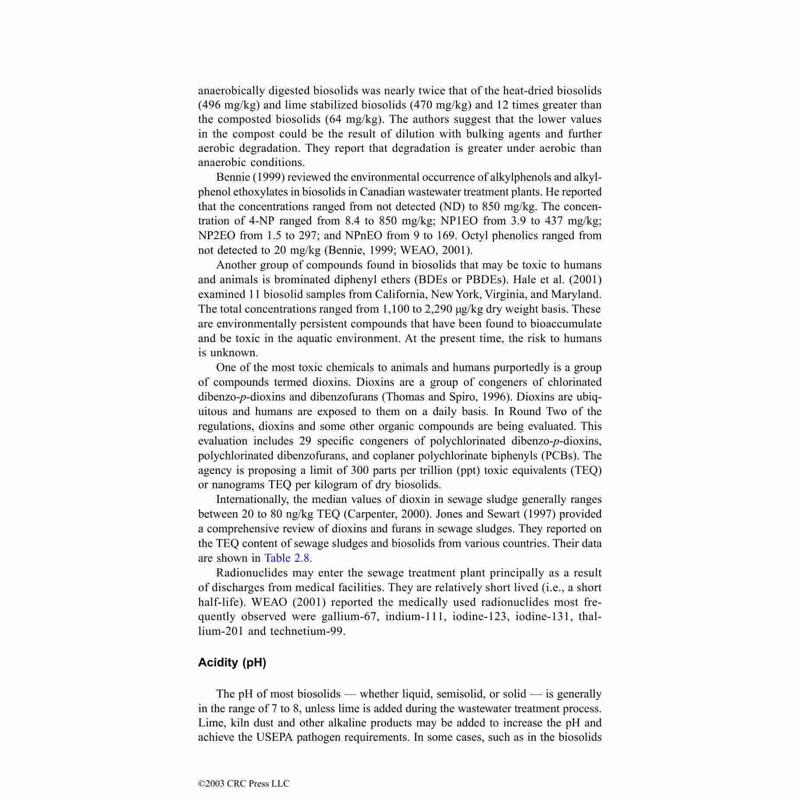 anaerobically digested biosolids was nearly twice that of the heat-dried biosolids (496 mg/kg) and lime stabilized biosolids (470 mg/kg) and 12 times greater than the composted biosolids (64 mg/kg). The authors suggest that the lower values in the compost could be the result of dilution with bulking agents and further aerobic degradation. They report that degradation is greater under aerobic than anaerobic conditions.

Bennie (1999) reviewed the environmental occurrence of alkylphenols and alkylphenol ethoxylates in biosolids in Canadian wastewater treatment plants. He reported that the concentrations ranged from not detected (ND) to 850 mg/kg. The concentration of 4-NP ranged from 8.4 to 850 mg/kg; NP1EO from 3.9 to 437 mg/kg; NP2EO from 1.5 to 297; and NPnEO from 9 to 169. Octyl phenolics ranged from not detected to 20 mg/kg (Bennie, 1999; WEAO, 2001).

Another group of compounds found in biosolids that may be toxic to humans and animals is brominated diphenyl ethers (BDEs or PBDEs). Hale et al. (2001) examined 11 biosolid samples from California, New York, Virginia, and Maryland. The total concentrations ranged from 1,100 to 2,290 μg/kg dry weight basis. These are environmentally persistent compounds that have been found to bioaccumulate and be toxic in the aquatic environment. At the present time, the risk to humans is unknown.

One of the most toxic chemicals to animals and humans purportedly is a group of compounds termed dioxins. Dioxins are a group of congeners of chlorinated dibenzo-p-dioxins and dibenzofurans (Thomas and Spiro, 1996). Dioxins are ubiquitous and humans are exposed to them on a daily basis. In Round Two of the regulations, dioxins and some other organic compounds are being evaluated. This evaluation includes 29 specific congeners of polychlorinated dibenzo-p-dioxins, polychlorinated dibenzofurans, and coplaner polychlorinate biphenyls (PCBs). The agency is proposing a limit of 300 parts per trillion (ppt) toxic equivalents (TEQ) or nanograms TEQ per kilogram of dry biosolids.

Internationally, the median values of dioxin in sewage sludge generally ranges between 20 to 80 ng/kg TEQ (Carpenter, 2000). Jones and Sewart (1997) provided a comprehensive review of dioxins and furans in sewage sludges. They reported on the TEQ content of sewage sludges and biosolids from various countries. Their data are shown in Table 2.8.

Radionuclides may enter the sewage treatment plant principally as a result of discharges from medical facilities. They are relatively short lived (i.e., a short half-life). WEAO (2001) reported the medically used radionuclides most frequently observed were gallium-67, indium-111, iodine-123, iodine-131, thallium-201 and technetium-99.

Acidity (pH)

The pH of most biosolids — whether liquid, semisolid, or solid — is generally in the range of 7 to 8, unless lime is added during the wastewater treatment process. Lime, kiln dust and other alkaline products may be added to increase the pH and achieve the USEPA pathogen requirements. In some cases, such as in the biosolids

©2003 CRC Press LLC